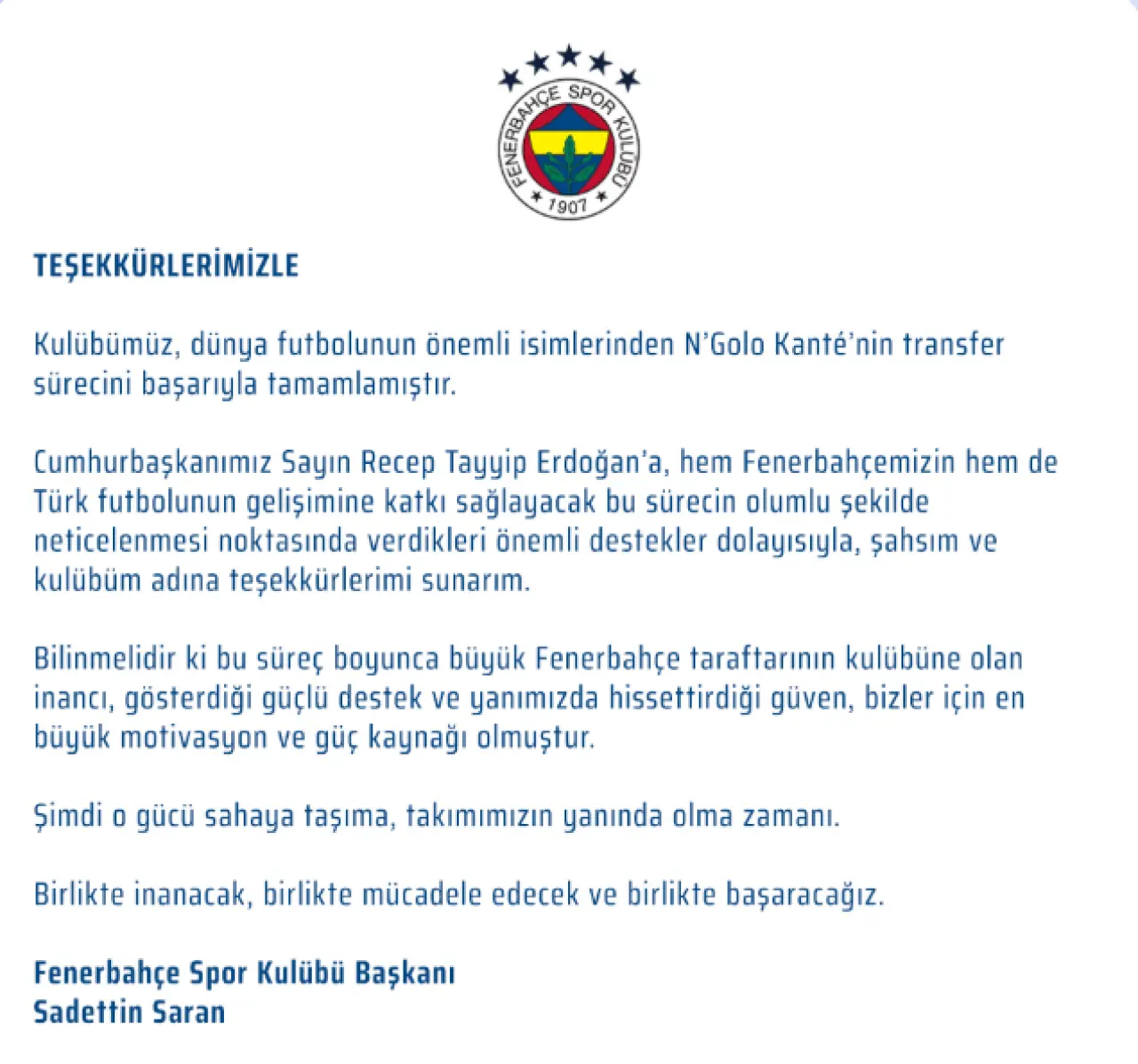 FENERBAHÇE SPOR KULÜBÜ
1907

TEŞEKKÜRLERİMİZLE

Kulübümüz, dünya futbolunun önemli isimlerinden N'Golo Kanté'nin transfer sürecini başarıyla tamamlamıştır.

Cumhurbaşkanımız Sayın Recep Tayyip Erdoğan'a, hem Fenerbahçemizin hem de Türk futbolunun gelişimine katkı sağlayacak bu sürecin olumlu şekilde neticelenmesi noktasında verdikleri önemli destekler dolayısıyla, şahsım ve kulübüm adına teşekkürlerimi sunarım.

Bilinmelidir ki bu süreç boyunca büyük Fenerbahçe taraftarının kulübüne olan inancı, gösterdiği güçlü destek ve yanımızda hissettirdiği güven, bizler için en büyük motivasyon ve güç kaynağı olmuştur.

Şimdi o gücü sahaya taşıma, takımımızın yanında olma zamanı.

Birlikte inanacak, birlikte mücadele edecek ve birlikte başaracağız.

Fenerbahçe Spor Kulübü Başkanı
Sadettin Saran